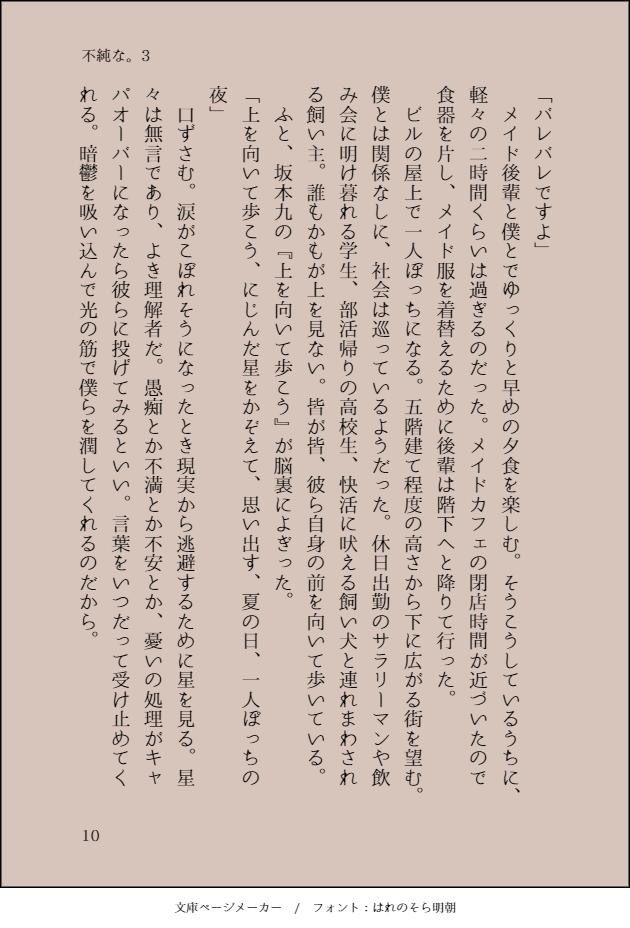 不純な。3

「バレバレですよ」

メイド後輩と僕とでゆっくりと早めの夕食を楽しむ。そうこうしているうちに、軽々の二時間くらいは過ぎるのだった。メイドカフェの閉店時間が近づいたので食器を片し、メイド服を着替えるために後輩は階下へと降りて行った。

ビルの屋上で一人ぼっちになる。五階建て程度の高さから下に広がる街を望む。僕とは関係なしに、社会は巡っているようだった。休日出勤のサラリーマンや飲み会に明け暮れる学生、部活帰りの高校生、快活に吠える飼い犬と連れまわされる飼い主。誰もかもが上を見ない。皆が皆、彼ら自身の前を向いて歩いている。

ふと、坂本九の『上を向いて歩こう』が脳裏によぎった。

「上を向いて歩こう、にじんだ星をかぞえて、思い出す、夏の日、一人ぼっちの夜」

口ずさむ。涙がこぼれそうになったとき現実から逃避するために星を見る。星々は無言であり、よき理解者だ。愚痴とか不満とか不安とか、憂いの処理がキャパオーバーになったら彼らに投げてみるといい。言葉をいつだって受け止めてくれる。暗鬱を吸い込んで光の筋で僕らを潤してくれるのだから。

10

文庫ページメーカー / フォント：はれのそら明朝